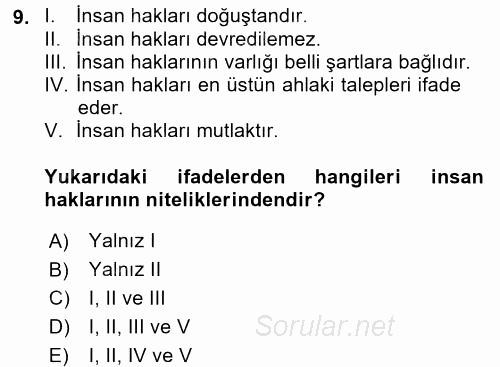 9. I. İnsan hakları doğuştandır.
II. İnsan hakları devredilemez.
III. İnsan haklarının varlığı belli şartlara bağlıdır.
IV. İnsan hakları en üstün ahlaki talepleri ifade eder.
V. İnsan hakları mutlaktır.

Yukarıdaki ifadelerden hangileri insan haklarının niteliklerindendir?

A) Yalnız I
B) Yalnız II
C) I, II ve III
D) I, II, III ve V
E) I, II, IV ve V

Sorular.net